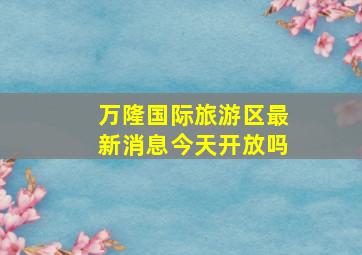 万隆国际旅游区最新消息今天开放吗